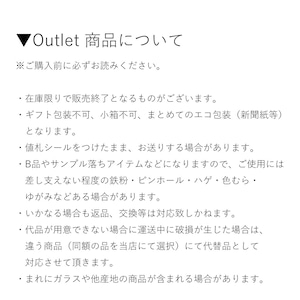 ▼Outlet 商品について

※ご購入前に必ずお読みください。

・在庫限りで販売終了となるものがございます。
・ギフト包装不可、小箱不可、まとめてのエコ包装（新聞紙等）となります。
・値札シールをつけたまま、お送りする場合があります。
・B品やサンプル落ちアイテムなどになりますので、ご使用には差し支えない程度の鉄粉・ピンホール・ハゲ・色むら・ゆがみなどある場合があります。
・いかなる場合も返品、交換等は対応致しかねます。
・代品が用意できない場合に運送中に破損が生じた場合は、違う商品（同額の品を当店にて選択）にて代替品として対応させて頂きます。
・まれにガラスや他産地の商品が含まれる場合があります。